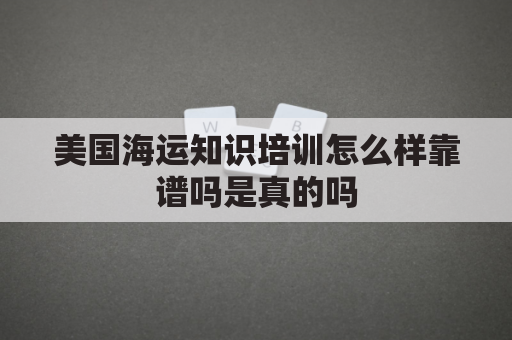 W B

美国海运知识培训怎么样靠谱吗是真的吗